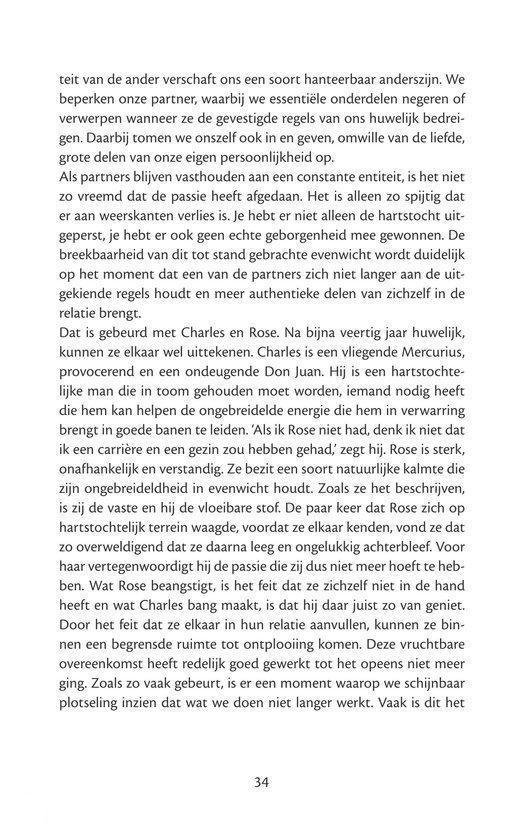 teit van de ander verschaft ons een soort hanteerbaar anderszijn. We beperken onze partner, waarbij we essentiële onderdelen negeren of verwerpen wanneer ze de gevestigde regels van ons huwelijk bedreigen. Daarbij tomen we onszelf ook in en geven, omwille van de liefde, grote delen van onze eigen persoonlijkheid op.
Als partners blijven vasthouden aan een constante entiteit, is het niet zo vreemd dat de passie heeft afgedaan. Het is alleen zo spijtig dat er aan weerskanten verlies is. Je hebt er niet alleen de hartstocht uitgeperst, je hebt er ook geen echte geborgenheid mee gewonnen. De breekbaarheid van dit tot stand gebrachte evenwicht wordt duidelijk op het moment dat een van de partners zich niet langer aan de uitgekiende regels houdt en meer authentieke delen van zichzelf in de relatie brengt.
Dat is gebeurd met Charles en Rose. Na bijna veertig jaar huwelijk, kunnen ze elkaar wel uittekenen. Charles is een vliegende Mercurius, provocerend en een ondeugende Don Juan. Hij is een hartstochtelijke man die in toom gehouden moet worden, iemand nodig heeft die hem kan helpen de ongebreidelde energie die hem in verwarring brengt in goede banen te leiden. 'Als ik Rose niet had, denk ik niet dat ik een carrière en een gezin zou hebben gehad,' zegt hij. Rose is sterk, onafhankelijk en verstandig. Ze bezit een soort natuurlijke kalmte die zijn ongebreideldheid in evenwicht houdt. Zoals ze het beschrijven, is zij de vaste en hij de vloeibare stof. De paar keer dat Rose zich op hartstochtelijk terrein waagde, voordat ze elkaar kenden, vond ze dat zo overweldigend dat ze daarna leeg en ongelukkig achterbleef. Voor haar vertegenwoordigt hij de passie die zij dus niet meer hoeft te hebben. Wat Rose beangstigt, is het feit dat ze zichzelf niet in de hand heeft en wat Charles bang maakt, is dat hij daar juist zo van geniet. Door het feit dat ze elkaar in hun relatie aanvullen, kunnen ze binnen een begrensde ruimte tot ontplooiing komen. Deze vruchtbare overeenkomst heeft redelijk goed gewerkt tot het opeens niet meer ging. Zoals zo vaak gebeurt, is er een moment waarop we schijnbaar plotseling inzien dat wat we doen niet langer werkt. Vaak is dit het

34